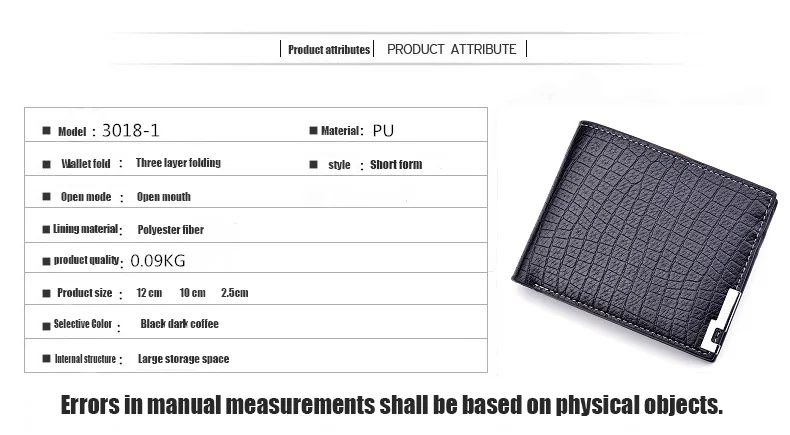 | Product attributes | PRODUCT ATTRIBUTE |

| | |
|---|---|
| ■ Model : 3018-1 | ■ Material : PU |
| ■ Wallet fold : Three layer folding | ■ style : Short form |
| ■ Open mode : Open mouth | |
| ■ Lining material : Polyester fiber | |
| ■ product quality : 0.09KG | |
| ■ Product size : 12 cm 10 cm 2.5cm | |
| ■ Selective Color : Black dark coffee | |
| ■ Internal structure : Large storage space | |

Errors in manual measurements shall be based on physical objects.